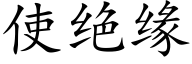 使绝缘